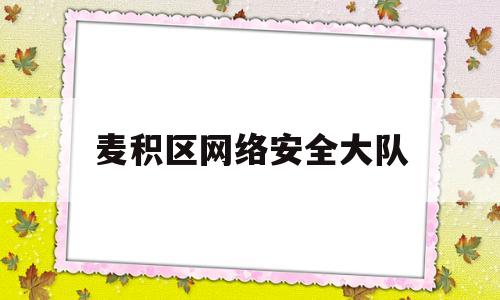 麦积区网络安全大队